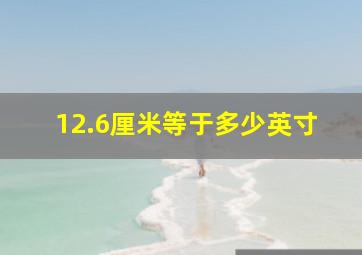 12.6厘米等于多少英寸